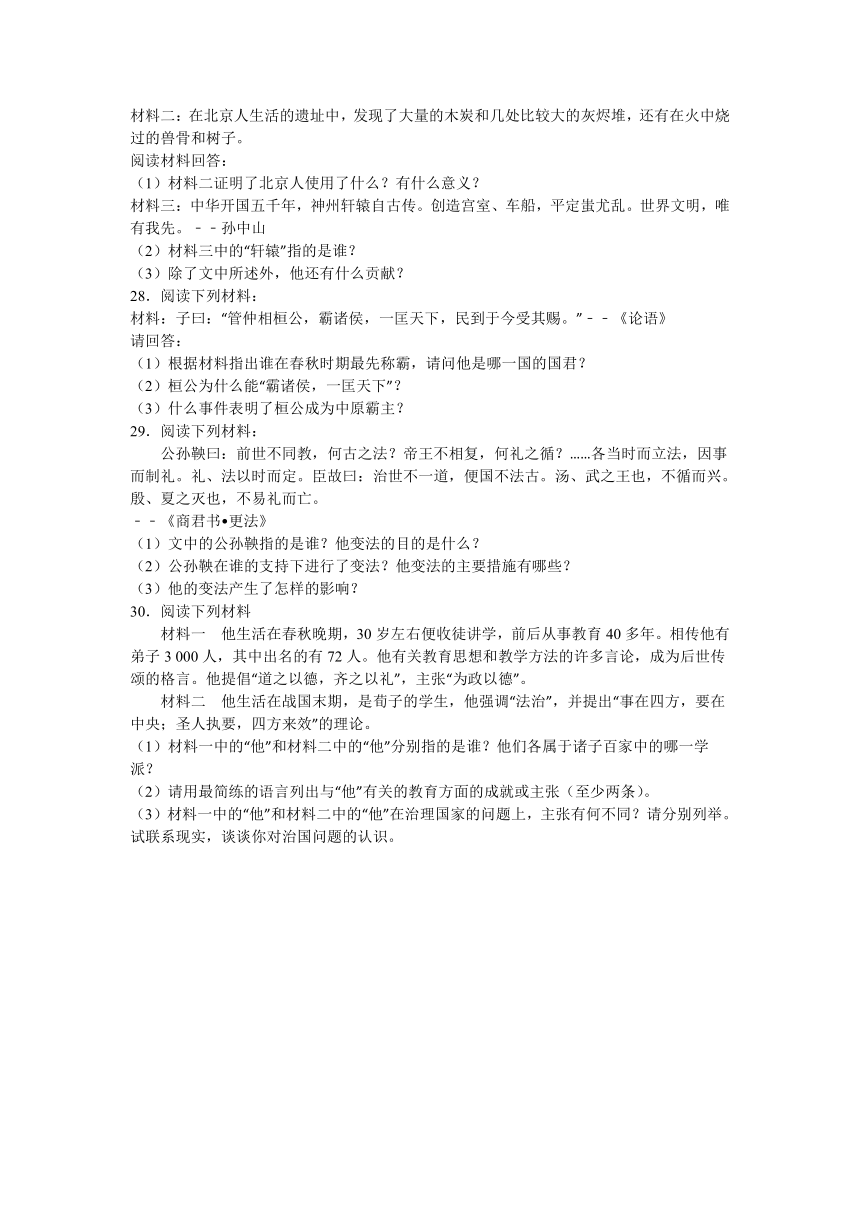 材料二：在北京人生活的遗址中，发现了大量的木炭和几处比较大的灰烬堆，还有在火中烧过的兽骨和树子。
阅读材料回答：
（1）材料二证明了北京人使用了什么？有什么意义？
材料三：中华开国五千年，神州轩辕自古传。创造宫室、车船，平定蚩尤乱。世界文明，唯有我先。－－孙中山
（2）材料三中的“轩辕”指的是谁？
（3）除了文中所述外，他还有什么贡献？
28．阅读下列材料：
材料：子曰：“管仲相桓公，霸诸侯，一匡天下，民到于今受其赐。”－－《论语》
请回答：
（1）根据材料指出谁在春秋时期最先称霸，请问他是哪一国的国君？
（2）桓公为什么能“霸诸侯，一匡天下”？
（3）什么事件表明了桓公成为中原霸主？
29．阅读下列材料：
公孙鞅曰：前世不同教，何古之法？帝王不相复，何礼之循？……各当时而立法，因事而制礼。礼、法以时而定。臣故曰：治世不一道，便国不法古。汤、武之王也，不循而兴。殷、夏之灭也，不易礼而亡。
－－《商君书•更法》
（1）文中的公孙鞅指的是谁？他变法的目的是什么？
（2）公孙鞅在谁的支持下进行了变法？他变法的主要措施有哪些？
（3）他的变法产生了怎样的影响？
30．阅读下列材料
材料一　他生活在春秋晚期，30 岁左右便收徒讲学，前后从事教育 40 多年。相传他有弟子 3 000 人，其中出名的有 72 人。他有关教育思想和教学方法的许多言论，成为后世传颂的格言。他提倡“道之以德，齐之以礼”，主张“为政以德”。
材料二　他生活在战国末期，是荀子的学生，他强调“法治”，并提出“事在四方，要在中央；圣人执要，四方来效”的理论。
（1）材料一中的“他”和材料二中的“他”分别指的是谁？他们各属于诸子百家中的哪一学派？
（2）请用最简练的语言列出与“他”有关的教育方面的成就或主张（至少两条）。
（3）材料一中的“他”和材料二中的“他”在治理国家的问题上，主张有何不同？请分别列举。试联系现实，谈谈你对治国问题的认识。